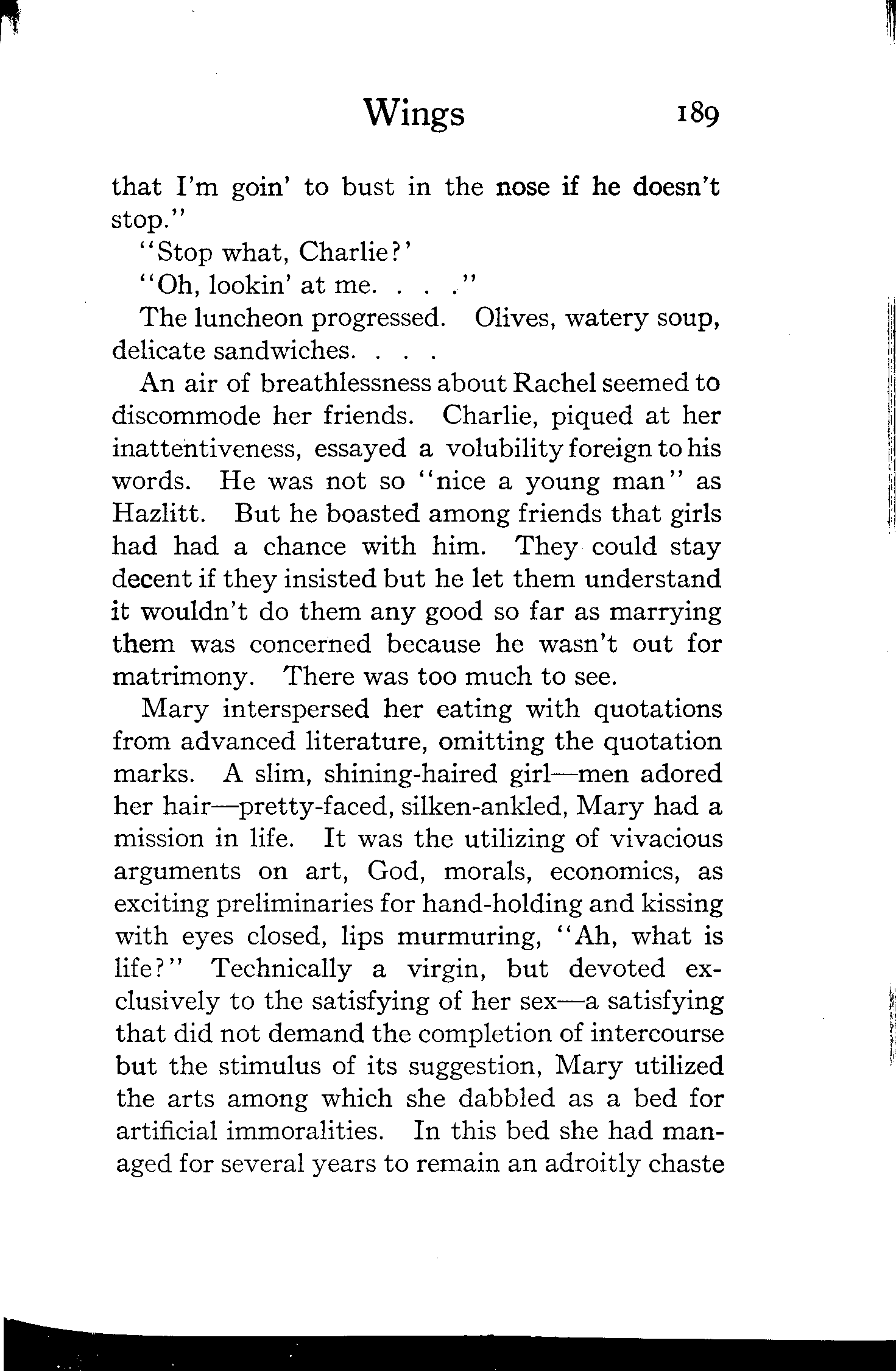 Wings 189

that I'm goin' to bust in the nose if he doesn't stop."

"Stop what, Charlie?'

"Oh, lookin' at me. . . ."

The luncheon progressed. Olives, watery soup, delicate sandwiches. . . .

An air of breathlessness about Rachel seemed to discommode her friends. Charlie, piqued at her inattentiveness, essayed a volubility foreign to his words. He was not so "nice a young man" as Hazlitt. But he boasted among friends that girls had had a chance with him. They could stay decent if they insisted but he let them understand it wouldn't do them any good so far as marrying them was concerned because he wasn't out for matrimony. There was too much to see.

Mary interspersed her eating with quotations from advanced literature, omitting the quotation marks. A slim, shining-haired girl—men adored her hair—pretty-faced, silken-ankled, Mary had a mission in life. It was the utilizing of vivacious arguments on art, God, morals, economics, as exciting preliminaries for hand-holding and kissing with eyes closed, lips murmuring, "Ah, what is life?" Technically a virgin, but devoted exclusively to the satisfying of her sex—a satisfying that did not demand the completion of intercourse but the stimulus of its suggestion, Mary utilized the arts among which she dabbled as a bed for artificial immoralities. In this bed she had managed for several years to remain an adroitly chaste